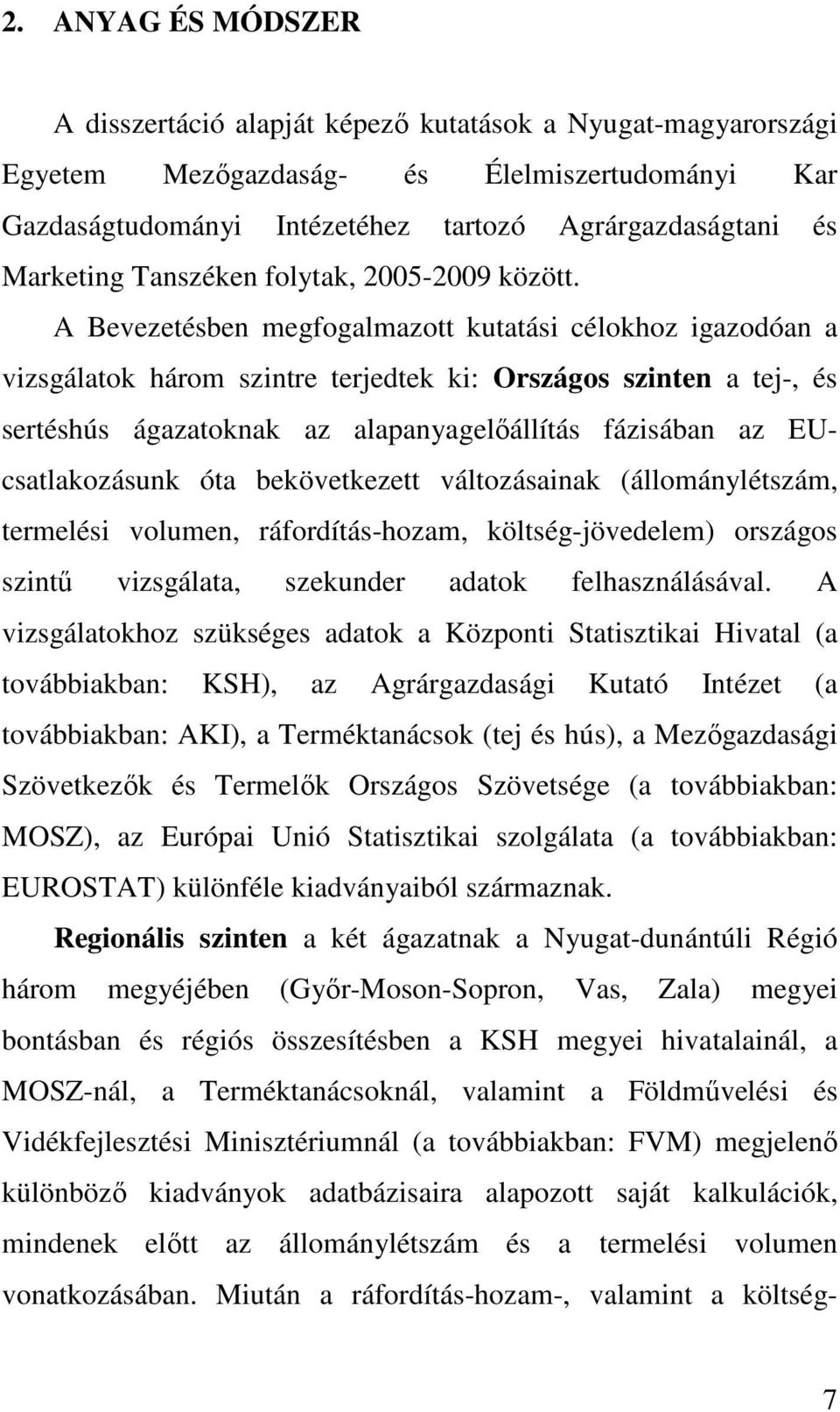 2. ANYAG ÉS MÓDSZER

A disszertáció alapját képező kutatások a Nyugat-magyarországi Egyetem Mezőgazdaság- és Élelmiszertudományi Kar Gazdaságtudományi Intézetéhez tartozó Agrárgazdaságtani és Marketing Tanszéken folytak, 2005-2009 között.

A Bevezetésben megfogalmazott kutatási célokhoz igazodóan a vizsgálatok három szintre terjedtek ki: Országos szinten a tej-, és sertéshús ágazatoknak az alapanyagelőállítás fázisában az EU-csatlakozásunk óta bekövetkezett változásainak (állománylétszám, termelési volumen, ráfordítás-hozam, költség-jövedelem) országos szintű vizsgálata, szekunder adatok felhasználásával. A vizsgálatokhoz szükséges adatok a Központi Statisztikai Hivatal (a továbbiakban: KSH), az Agrárgazdasági Kutató Intézet (a továbbiakban: AKI), a Terméktanácsok (tej és hús), a Mezőgazdasági Szövetkezők és Termelők Országos Szövetsége (a továbbiakban: MOSZ), az Európai Unió Statisztikai szolgálata (a továbbiakban: EUROSTAT) különféle kiadványaiból származnak.

Regionális szinten a két ágazatnak a Nyugat-dunántúli Régió három megyéjében (Győr-Moson-Sopron, Vas, Zala) megyei bontásban és régiós összesítésben a KSH megyei hivatalainál, a MOSZ-nál, a Terméktanácsoknál, valamint a Földművelési és Vidékfejlesztési Minisztériumnál (a továbbiakban: FVM) megjelenő különböző kiadványok adatbázisaira alapozott saját kalkulációk, mindenek előtt az állománylétszám és a termelési volumen vonatkozásában. Miután a ráfordítás-hozam-, valamint a költség-

7